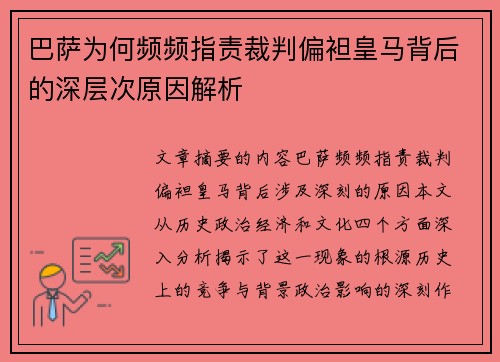 巴萨为何频频指责裁判偏袒皇马背后的深层次原因解析

文章摘要的内容巴萨频频指责裁判偏袒皇马背后涉及深刻的原因本文从历史政治经济和文化四个方面深入分析揭示了这一现象的根源历史上的竞争与背景政治影响的深刻作